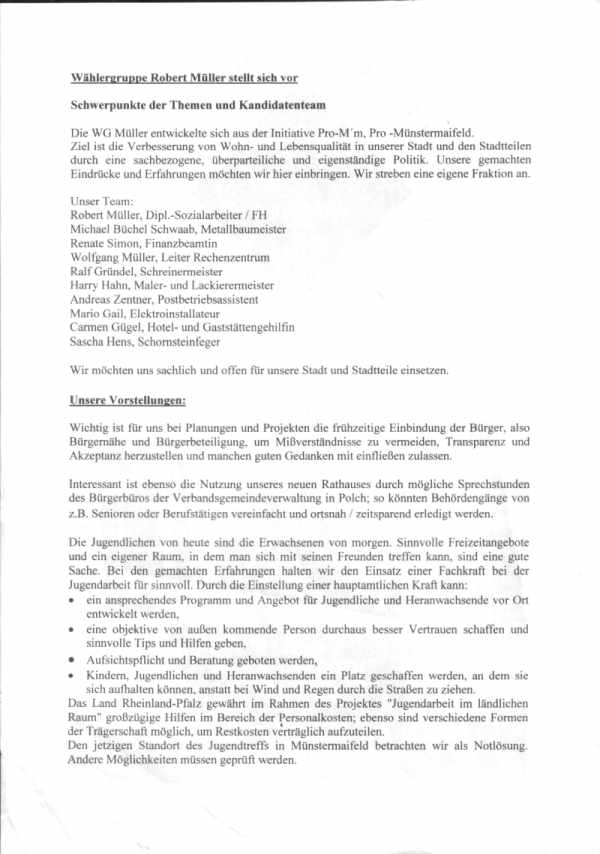 Wählergruppe Robert Müller stellt sich vor

Schwerpunkte der Themen und Kandidatenteam

Die WG Müller entwickelte sich aus der Initiative Pro-M´m, Pro -Münstermaifeld.
Ziel ist die Verbesserung von Wohn- und Lebensqualität in unserer Stadt und den Stadtteilen durch eine sachbezogene, überparteiliche und eigenständige Politik. Unsere gemachten Eindrücke und Erfahrungen möchten wir hier einbringen. Wir streben eine eigene Fraktion an.

Unser Team:
Robert Müller, Dipl.-Sozialarbeiter / FH
Michael Büchel Schwaab, Metallbaumeister
Renate Simon, Finanzbeamtin
Wolfgang Müller, Leiter Rechenzentrum
Ralf Gründel, Schreinermeister
Harry Hahn, Maler- und Lackierermeister
Andreas Zentner, Postbetriebsassistent
Mario Gail, Elektroinstallateur
Carmen Gügel, Hotel- und Gaststättengehilfin
Sascha Hens, Schornsteinfeger

Wir möchten uns sachlich und offen für unsere Stadt und Stadtteile einsetzen.

Unsere Vorstellungen:

Wichtig ist für uns bei Planungen und Projekten die frühzeitige Einbindung der Bürger, also Bürgernähe und Bürgerbeteiligung, um Mißverständnisse zu vermeiden, Transparenz und Akzeptanz herzustellen und manchen guten Gedanken mit einfließen zulassen.

Interessant ist ebenso die Nutzung unseres neuen Rathauses durch mögliche Sprechstunden des Bürgerbüros der Verbandsgemeindeverwaltung in Polch; so könnten Behördengänge von z.B. Senioren oder Berufstätigen vereinfacht und ortsnah / zeitsparend erledigt werden.

Die Jugendlichen von heute sind die Erwachsenen von morgen. Sinnvolle Freizeitangebote und ein eigener Raum, in dem man sich mit seinen Freunden treffen kann, sind eine gute Sache. Bei den gemachten Erfahrungen halten wir den Einsatz einer Fachkraft bei der Jugendarbeit für sinnvoll. Durch die Einstellung einer hauptamtlichen Kraft kann:
• ein ansprechendes Programm und Angebot für Jugendliche und Heranwachsende vor Ort entwickelt werden,
• eine objektive von außen kommende Person durchaus besser Vertrauen schaffen und sinnvolle Tips und Hilfen geben,
• Aufsichtspflicht und Beratung geboten werden,
• Kindern, Jugendlichen und Heranwachsenden ein Platz geschaffen werden, an dem sie sich aufhalten können, anstatt bei Wind und Regen durch die Straßen zu ziehen.
Das Land Rheinland-Pfalz gewährt im Rahmen des Projektes "Jugendarbeit im ländlichen Raum" großzügige Hilfen im Bereich der Personalkosten; ebenso sind verschiedene Formen der Trägerschaft möglich, um Restkosten verträglich aufzuteilen.
Den jetzigen Standort des Jugendtreffs in Münstermaifeld betrachten wir als Notlösung. Andere Möglichkeiten müssen geprüft werden.